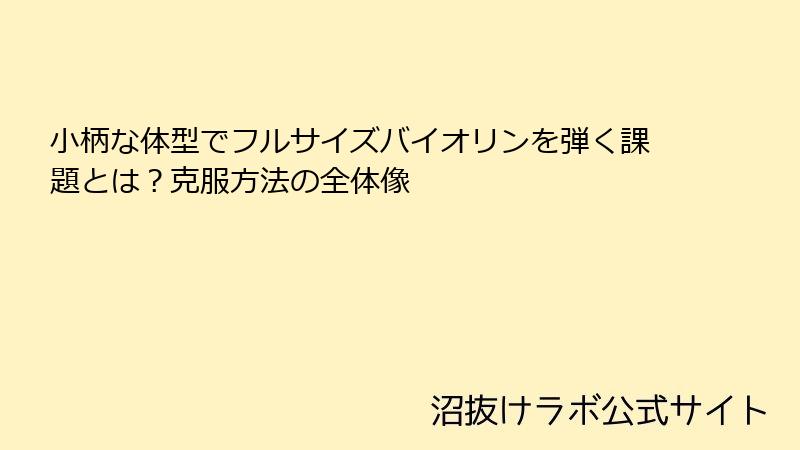 小柄な体型でフルサイズバイオリンを弾く課題とは？克服方法の全体像

沼抜けラボ公式サイト